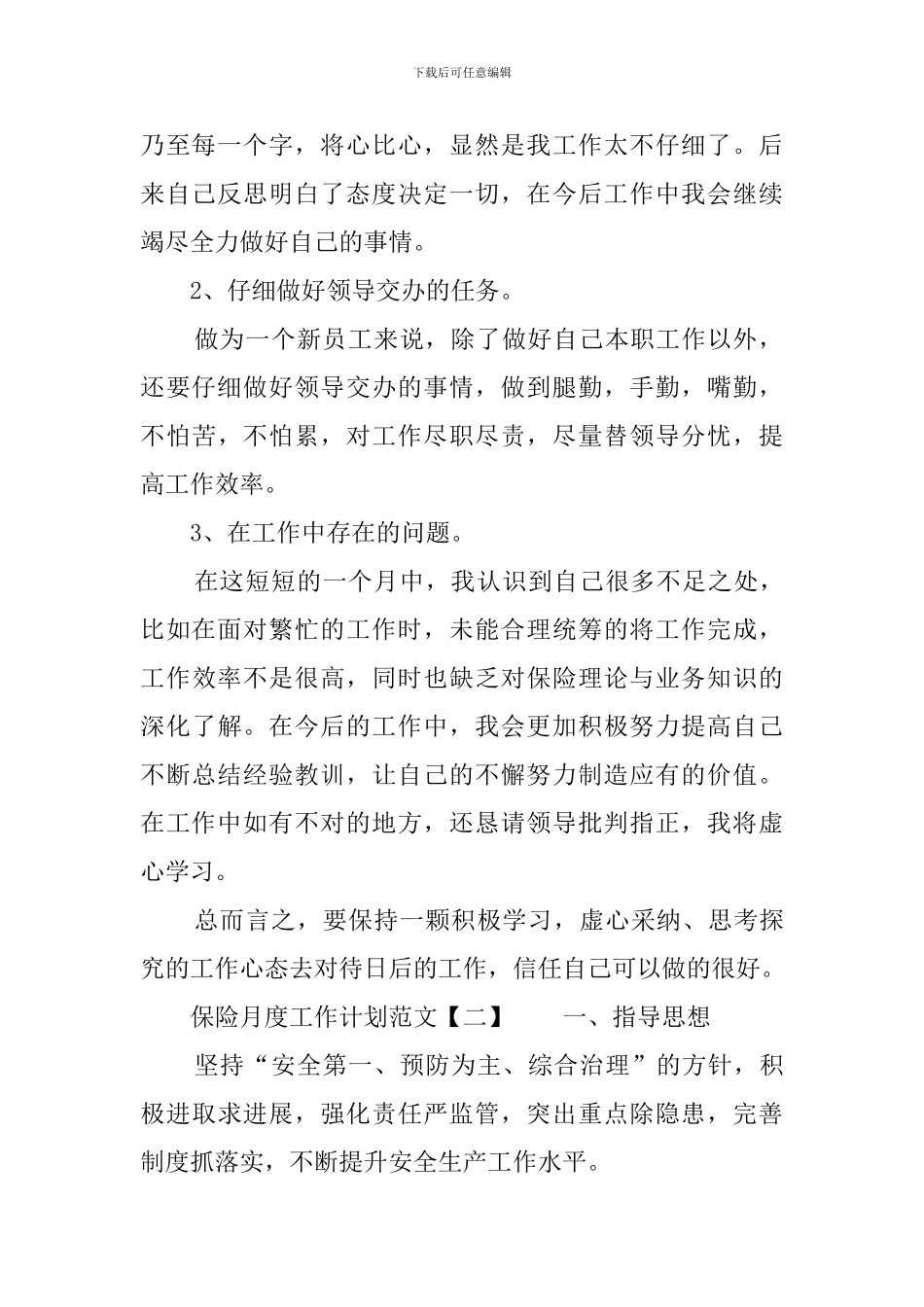 下载后可任意编辑

乃至每一个字，将心比心，显然是我工作太不仔细了。后来自己反思明白了态度决定一切，在今后工作中我会继续竭尽全力做好自己的事情。

2、仔细做好领导交办的任务。

做为一个新员工来说，除了做好自己本职工作以外，还要仔细做好领导交办的事情，做到腿勤，手勤，嘴勤，不怕苦，不怕累，对工作尽职尽责，尽量替领导分忧，提高工作效率。

3、在工作中存在的问题。

在这短短的一个月中，我认识到自己很多不足之处，比如在面对繁忙的工作时，未能合理统筹的将工作完成，工作效率不是很高，同时也缺乏对保险理论与业务知识的深化了解。在今后的工作中，我会更加积极努力提高自己不断总结经验教训，让自己的不懈努力制造应有的价值。在工作中如有不对的地方，还恳请领导批判指正，我将虚心学习。

总而言之，要保持一颗积极学习，虚心采纳、思考探究的工作心态去对待日后的工作，信任自己可以做的很好。

保险月度工作计划范文【二】　一、指导思想

坚持“安全第一、预防为主、综合治理”的方针，积极进取求进展，强化责任严监管，突出重点除隐患，完善制度抓落实，不断提升安全生产工作水平。